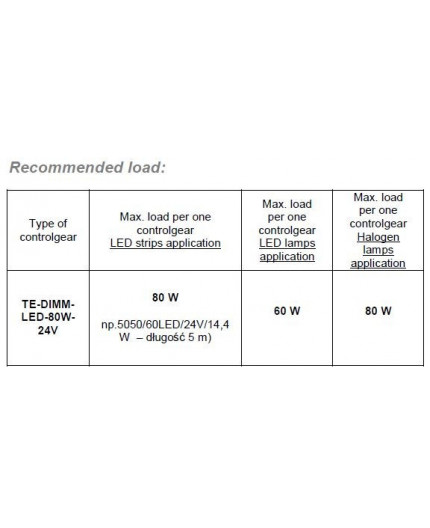 Recommended load:

| Type of controlgear | Max. load per one controlgear LED strips application | Max. load per one controlgear LED lamps application | Max. load per one controlgear Halogen lamps application |
|---|---|---|---|
| TE-DIMM-LED-80W-24V | 80 W np.5050/60LED/24V/14,4 W – długość 5 m) | 60 W | 80 W |